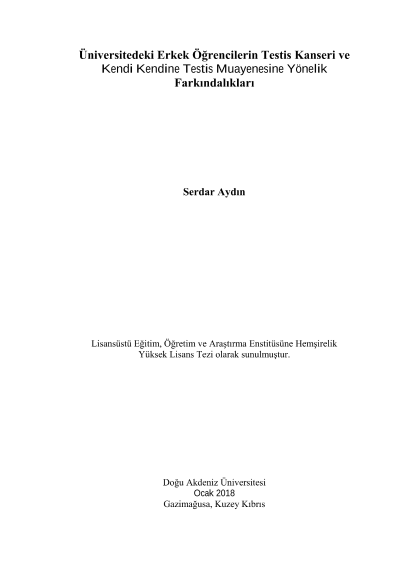 Üniversitedeki Erkek Öğrencilerin Testis Kanseri ve Kendi Kendine Testis Muayenesine Yönelik Farkındalıkları

Serdar Aydın

Lisansüstü Eğitim, Öğretim ve Araştırma Enstitüsüne Hemşirelik Yüksek Lisans Tezi olarak sunulmuştur.

Doğu Akdeniz Üniversitesi
Ocak 2018
Gazimağusa, Kuzey Kıbrıs